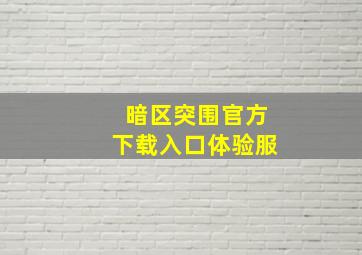 暗区突围官方
下载入口体验服